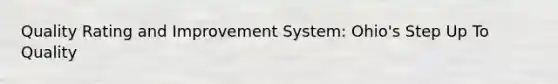 Quality Rating and Improvement System: Ohio's Step Up To Quality